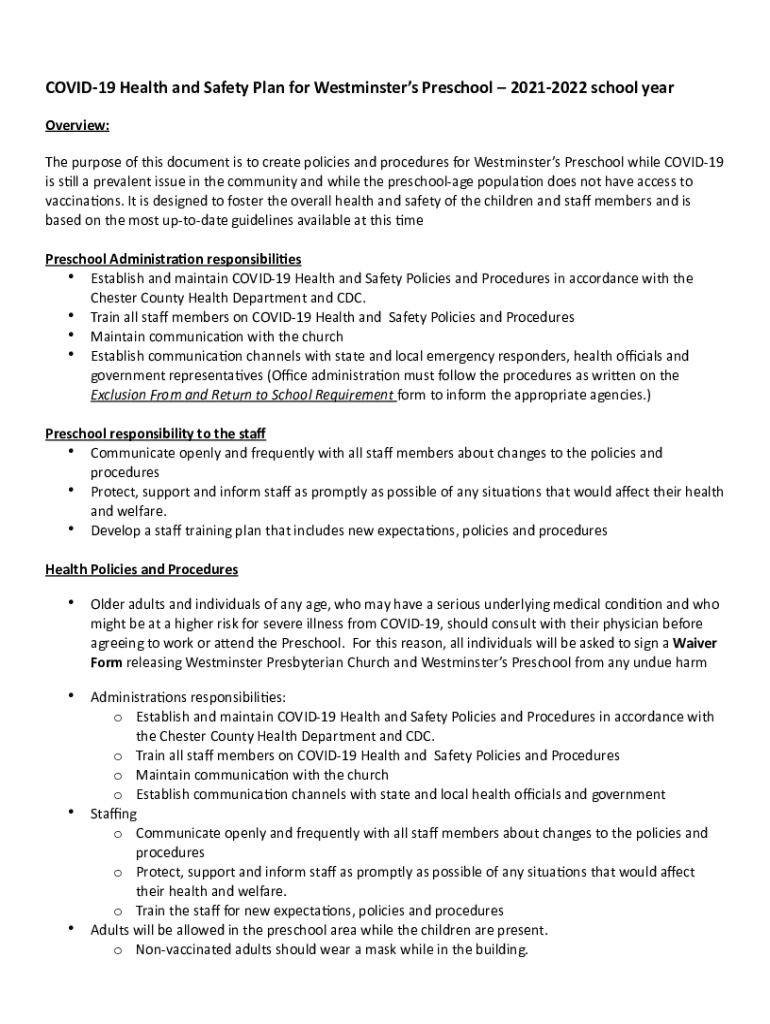 COVID-19 Health and Safety Plan for Westminster's Preschool – 2021-2022 school year

Overview:

The purpose of this document is to create policies and procedures for Westminster's Preschool while COVID-19 is still a prevalent issue in the community and while the preschool-age population does not have access to vaccinations. It is designed to foster the overall health and safety of the children and staff members and is based on the most up-to-date guidelines available at this time

Preschool Administration responsibilities
• Establish and maintain COVID-19 Health and Safety Policies and Procedures in accordance with the Chester County Health Department and CDC.
• Train all staff members on COVID-19 Health and Safety Policies and Procedures
• Maintain communication with the church
• Establish communication channels with state and local emergency responders, health officials and government representatives (Office administration must follow the procedures as written on the Exclusion From and Return to School Requirement form to inform the appropriate agencies.)

Preschool responsibility to the staff
• Communicate openly and frequently with all staff members about changes to the policies and procedures
• Protect, support and inform staff as promptly as possible of any situations that would affect their health and welfare.
• Develop a staff training plan that includes new expectations, policies and procedures

Health Policies and Procedures

• Older adults and individuals of any age, who may have a serious underlying medical condition and who might be at a higher risk for severe illness from COVID-19, should consult with their physician before agreeing to work or attend the Preschool. For this reason, all individuals will be asked to sign a Waiver Form releasing Westminster Presbyterian Church and Westminster's Preschool from any undue harm

• Administrations responsibilities:
o Establish and maintain COVID-19 Health and Safety Policies and Procedures in accordance with the Chester County Health Department and CDC.
o Train all staff members on COVID-19 Health and Safety Policies and Procedures
o Maintain communication with the church
o Establish communication channels with state and local health officials and government
• Staffing
o Communicate openly and frequently with all staff members about changes to the policies and procedures
o Protect, support and inform staff as promptly as possible of any situations that would affect their health and welfare.
o Train the staff for new expectations, policies and procedures
• Adults will be allowed in the preschool area while the children are present.
o Non-vaccinated adults should wear a mask while in the building.